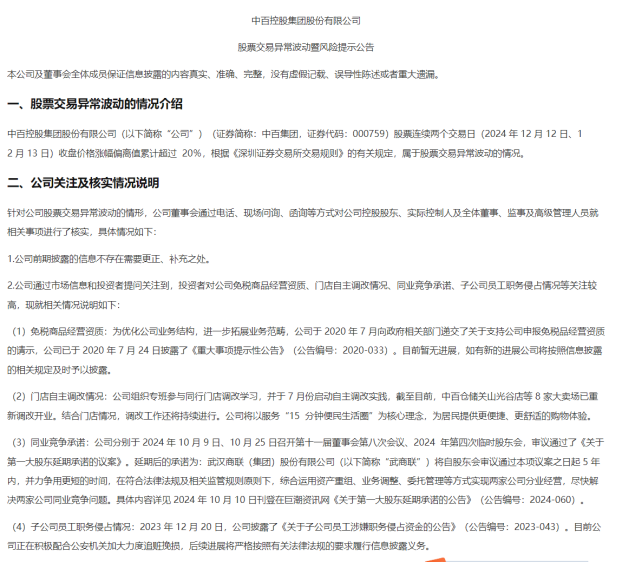 中百控股集团股份有限公司

股票交易异常波动暨风险提示公告

本公司及董事会全体成员保证信息披露的内容真实、准确、完整，没有虚假记载、误导性陈述或者重大遗漏。

一、股票交易异常波动的情况介绍

中百控股集团股份有限公司（以下简称“公司”）（证券简称：中百集团，证券代码：000759）股票连续两个交易日（2024 年 12 月 12 日、12 月 13 日）收盘价格涨幅偏离值累计超过 20%，根据《深圳证券交易所交易规则》的有关规定，属于股票交易异常波动的情况。

二、公司关注及核实情况说明

针对公司股票交易异常波动的情形，公司董事会通过电话、现场问询、函询等方式对公司控股股东、实际控制人及全体董事、监事及高级管理人员就相关事项进行了核实，具体情况如下：

1.公司前期披露的信息不存在需要更正、补充之处。

2.公司通过市场信息和投资者提问关注到，投资者对公司免税商品经营资质、门店自主调改情况、同业竞争承诺、子公司员工职务侵占情况等关注较高，现就相关情况说明如下：

（1）免税商品经营资质：为优化公司业务结构，进一步拓展业务范畴，公司于 2020 年 7 月向政府相关部门递交了关于支持公司申报免税品经营资质的请示，公司已于 2020 年 7 月 24 日披露了《重大事项提示性公告》（公告编号：2020-033）。目前暂无进展，如有新的进展公司将按照信息披露的相关规定及时予以披露。

（2）门店自主调改情况：公司组织专班参与同行门店调改学习，并于 7 月份启动自主调改实践，截至目前，中百仓储关山光谷店等 8 家大卖场已重新调改开业。结合门店情况，调改工作还将持续进行。公司将以服务“15 分钟便民生活圈”为核心理念，为居民提供更便捷、更舒适的购物体验。

（3）同业竞争承诺：公司分别于 2024 年 10 月 9 日、10 月 25 日召开第十一届董事会第八次会议、2024 年第四次临时股东会，审议通过了《关于第一大股东延期承诺的议案》。延期后的承诺为：武汉商联（集团）股份有限公司（以下简称“武商联”）将自股东会审议通过本项议案之日起 5 年内，并力争用更短的时间，在符合法律法规及相关监管规则原则下，综合运用资产重组、业务调整、委托管理等方式实现两家公司分业经营，尽快解决两家公司同业竞争问题。具体内容详见 2024 年 10 月 10 日刊登在巨潮资讯网《关于第一大股东延期承诺的公告》（公告编号：2024-060）。

（4）子公司员工职务侵占情况：2023 年 12 月 20 日，公司披露了《关于子公司员工涉嫌职务侵占资金的公告》（公告编号：2023-043）。目前公司正在积极配合公安机关加大力度追赃挽损，后续进展将严格按照有关法律法规的要求履行信息披露义务。